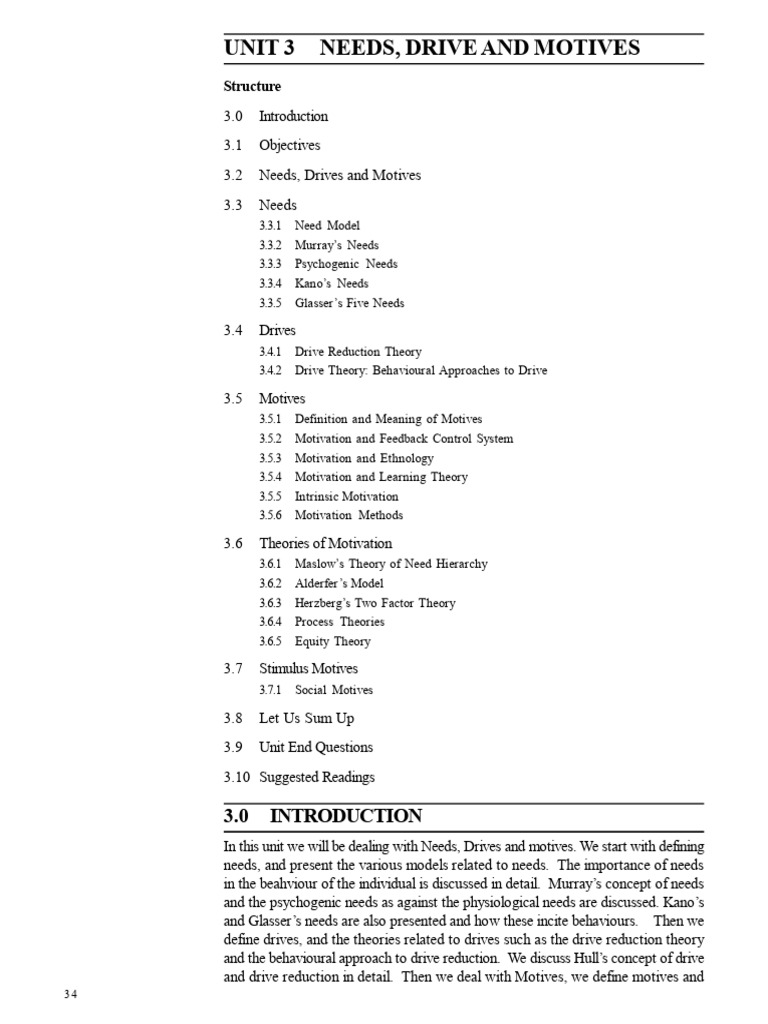 UNIT 3 NEEDS, DRIVE AND MOTIVES

Structure

3.0 Introduction

3.1 Objectives

3.2 Needs, Drives and Motives

3.3 Needs
3.3.1 Need Model
3.3.2 Murray's Needs
3.3.3 Psychogenic Needs
3.3.4 Kano's Needs
3.3.5 Glasser's Five Needs

3.4 Drives
3.4.1 Drive Reduction Theory
3.4.2 Drive Theory: Behavioural Approaches to Drive

3.5 Motives
3.5.1 Definition and Meaning of Motives
3.5.2 Motivation and Feedback Control System
3.5.3 Motivation and Ethnology
3.5.4 Motivation and Learning Theory
3.5.5 Intrinsic Motivation
3.5.6 Motivation Methods

3.6 Theories of Motivation
3.6.1 Maslow's Theory of Need Hierarchy
3.6.2 Alderfer's Model
3.6.3 Herzberg's Two Factor Theory
3.6.4 Process Theories
3.6.5 Equity Theory

3.7 Stimulus Motives
3.7.1 Social Motives

3.8 Let Us Sum Up

3.9 Unit End Questions

3.10 Suggested Readings

3.0 INTRODUCTION

In this unit we will be dealing with Needs, Drives and motives. We start with defining needs, and present the various models related to needs. The importance of needs in the beahviour of the individual is discussed in detail. Murray's concept of needs and the psychogenic needs as against the physiological needs are discussed. Kano's and Glasser's needs are also presented and how these incite behaviours. Then we define drives, and the theories related to drives such as the drive reduction theory and the behavioural approach to drive reduction. We discuss Hull's concept of drive and drive reduction in detail. Then we deal with Motives, we define motives and

34